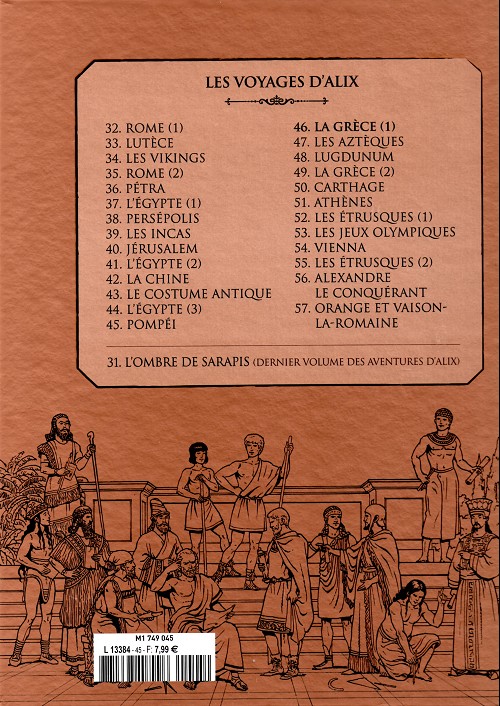 LES VOYAGES D'ALIX

32. ROME (1)
33. LUTÈCE
34. LES VIKINGS
35. ROME (2)
36. PÉTRA
37. L'ÉGYPTE (1)
38. PERSÉPOLIS
39. LES INCAS
40. JÉRUSALEM
41. L'ÉGYPTE (2)
42. LA CHINE
43. LE COSTUME ANTIQUE
44. L'ÉGYPTE (3)
45. POMPÉI

46. LA GRÈCE (1)
47. LES AZTÈQUES
48. LUGDUNUM
49. LA GRÈCE (2)
50. CARTHAGE
51. ATHÈNES
52. LES ÉTRUSQUES (1)
53. LES JEUX OLYMPIQUES
54. VIENNA
55. LES ÉTRUSQUES (2)
56. ALEXANDRE LE CONQUÉRANT
57. ORANGE ET VAISON-LA-ROMAINE

31. L'OMBRE DE SARAPIS (DERNIER VOLUME DES AVENTURES D'ALIX)

M1 749 045
L 13384 - 45 - F: 7,99 €